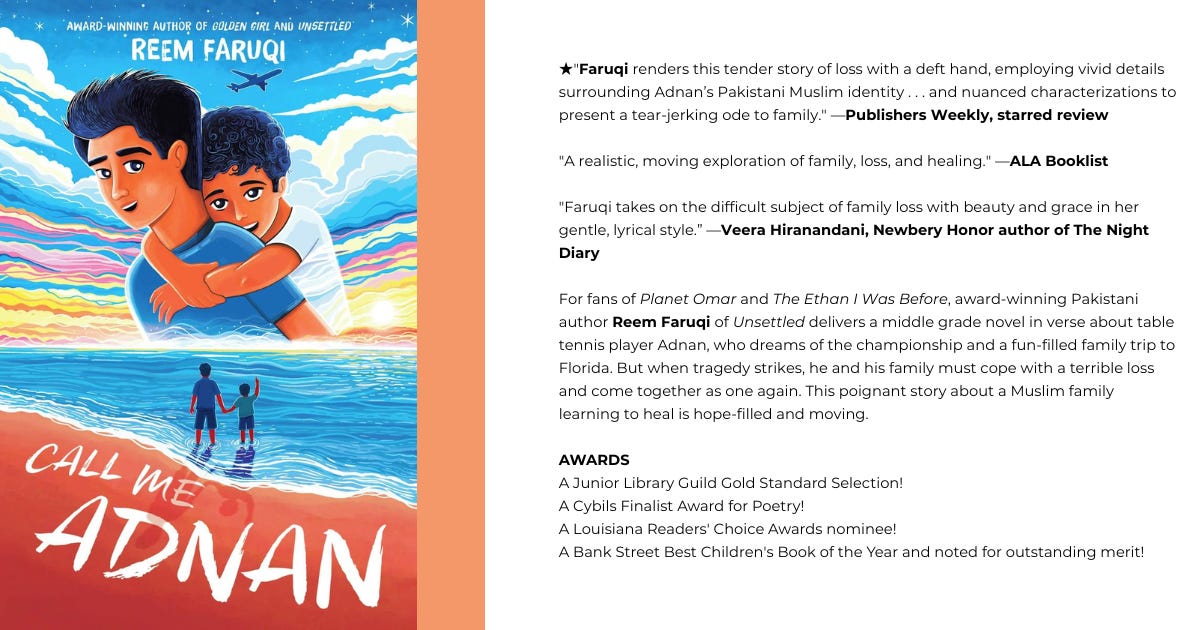 AWARD-WINNING AUTHOR OF GOLDEN GIRL AND UNSETTLED
REEM FARUQI

CALL ME ADNAN

★"Faruqi renders this tender story of loss with a deft hand, employing vivid details surrounding Adnan's Pakistani Muslim identity . . . and nuanced characterizations to present a tear-jerking ode to family." —Publishers Weekly, starred review

"A realistic, moving exploration of family, loss, and healing." —ALA Booklist

"Faruqi takes on the difficult subject of family loss with beauty and grace in her gentle, lyrical style." —Veera Hiranandani, Newbery Honor author of The Night Diary

For fans of Planet Omar and The Ethan I Was Before, award-winning Pakistani author Reem Faruqi of Unsettled delivers a middle grade novel in verse about table tennis player Adnan, who dreams of the championship and a fun-filled family trip to Florida. But when tragedy strikes, he and his family must cope with a terrible loss and come together as one again. This poignant story about a Muslim family learning to heal is hope-filled and moving.

AWARDS
A Junior Library Guild Gold Standard Selection!
A Cybils Finalist Award for Poetry!
A Louisiana Readers' Choice Awards nominee!
A Bank Street Best Children's Book of the Year and noted for outstanding merit!